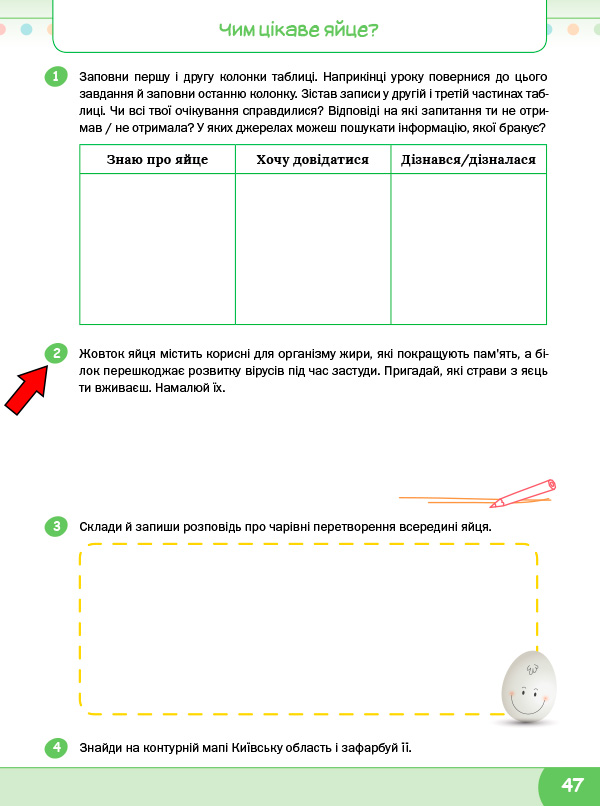 Чим цікаве яйце?

1 Заповни першу і другу колонки таблиці. Наприкінці уроку повернися до цього завдання й заповни останню колонку. Зістав записи у другій і третій частинах таблиці. Чи всі твої очікування справдилися? Відповіді на які запитання ти не отримав / не отримала? У яких джерелах можеш пошукати інформацію, якої бракує?

| Знаю про яйце | Хочу довідатися | Дізнався/дізналася |
|---|---|---|
| | | |

2 Жовток яйця містить корисні для організму жири, які покращують пам'ять, а білок перешкоджає розвитку вірусів під час застуди. Пригадай, які страви з яєць ти вживаєш. Намалюй їх.

3 Склади й запиши розповідь про чарівні перетворення всередині яйця.

4 Знайди на контурній мапі Київську область і зафарбуй її.

47